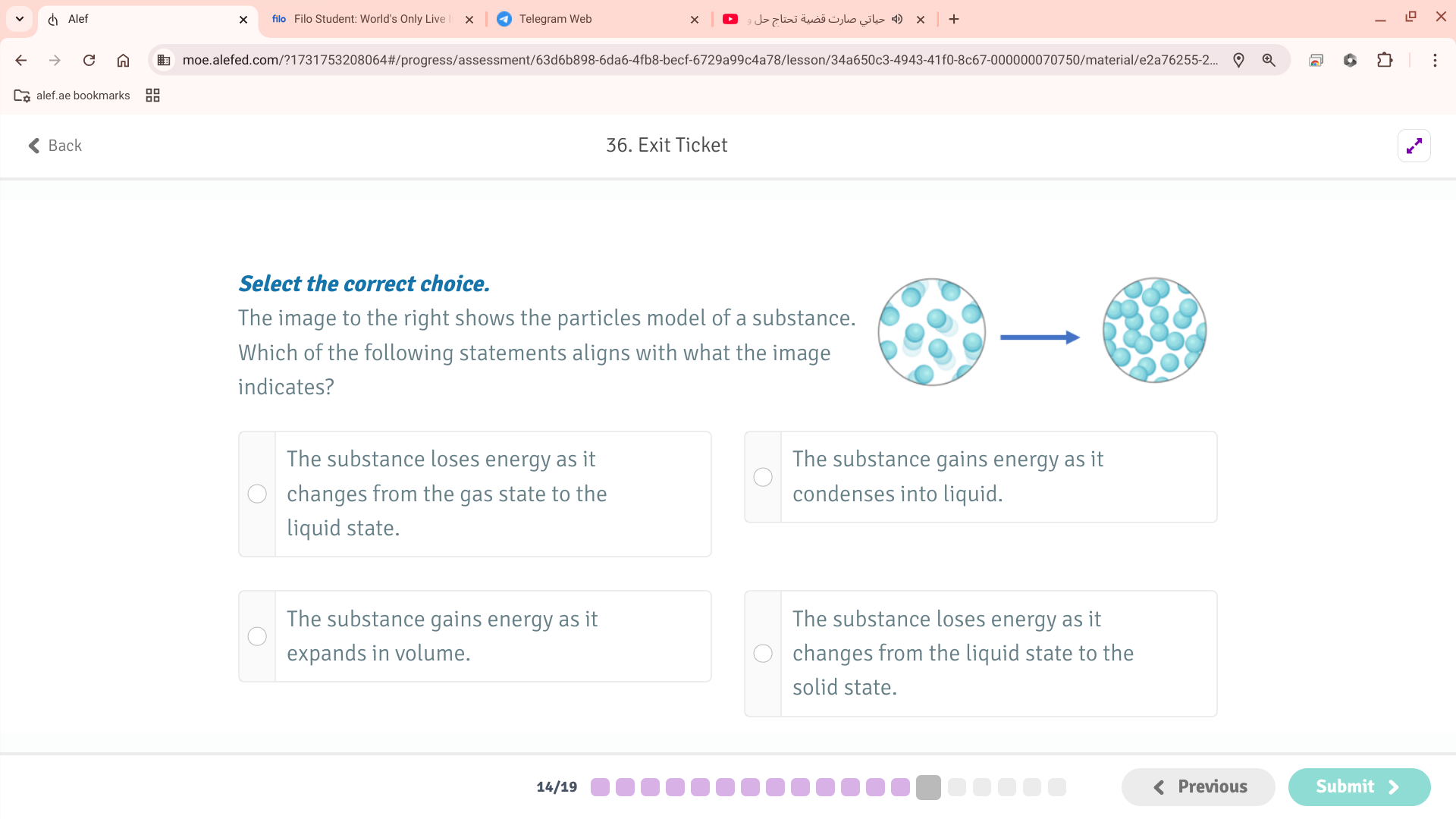 Alef
filo Filo Student: World's Only Live
Telegram Web
حياتي صارت قضية تحتاج حل و

moe.alefed.com/?1731753208064#/progress/assessment/63d6b898-6da6-4fb8-becf-6729a99c4a78/lesson/34a650c3-4943-41f0-8c67-000000070750/material/e2a76255-2...

alef.ae bookmarks

Back

36. Exit Ticket

Select the correct choice.

The image to the right shows the particles model of a substance. Which of the following statements aligns with what the image indicates?

The substance loses energy as it changes from the gas state to the liquid state.

The substance gains energy as it condenses into liquid.

The substance gains energy as it expands in volume.

The substance loses energy as it changes from the liquid state to the solid state.

14/19

Previous

Submit